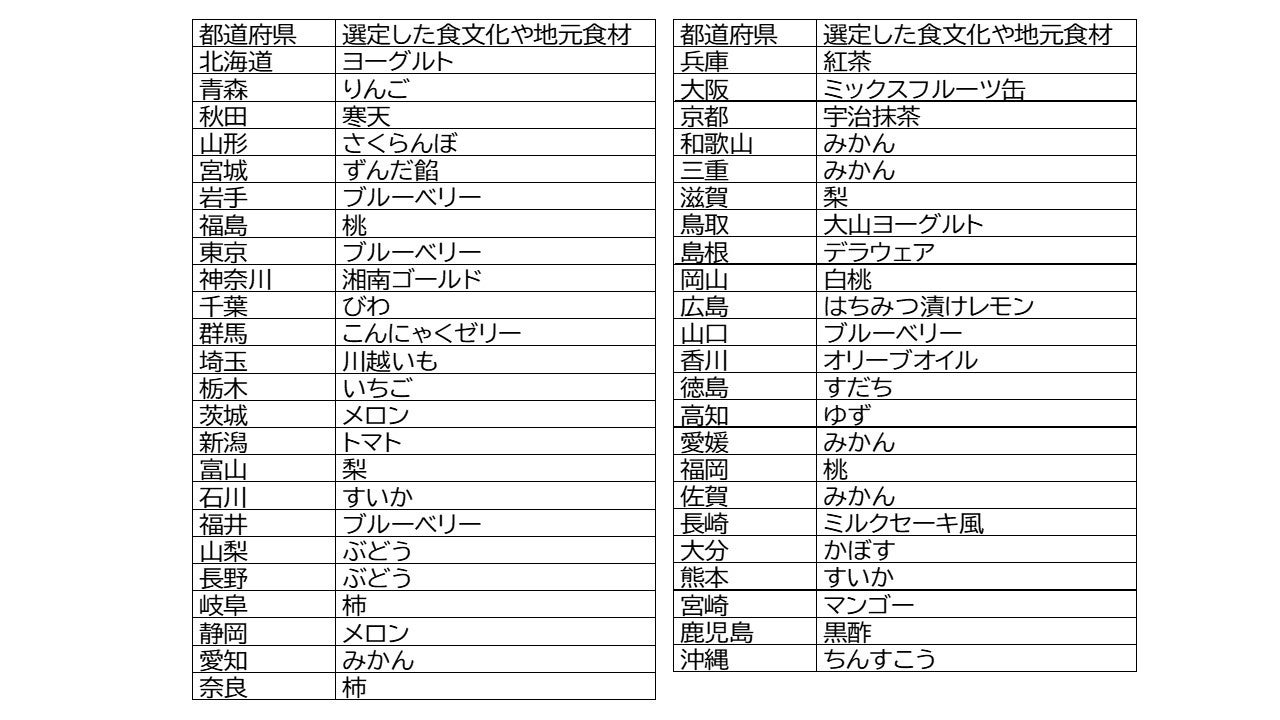 | 都道府県 | 選定した食文化や地元食材 |
|---|---|
| 北海道 | ヨーグルト |
| 青森 | りんご |
| 秋田 | 寒天 |
| 山形 | さくらんぼ |
| 宮城 | ずんだ餡 |
| 岩手 | ブルーベリー |
| 福島 | 桃 |
| 東京 | ブルーベリー |
| 神奈川 | 湘南ゴールド |
| 千葉 | びわ |
| 群馬 | こんにゃくゼリー |
| 埼玉 | 川越いも |
| 栃木 | いちご |
| 茨城 | メロン |
| 新潟 | トマト |
| 富山 | 梨 |
| 石川 | すいか |
| 福井 | ブルーベリー |
| 山梨 | ぶどう |
| 長野 | ぶどう |
| 岐阜 | 柿 |
| 静岡 | メロン |
| 愛知 | みかん |
| 奈良 | 柿 |

| 都道府県 | 選定した食文化や地元食材 |
|---|---|
| 兵庫 | 紅茶 |
| 大阪 | ミックスフルーツ缶 |
| 京都 | 宇治抹茶 |
| 和歌山 | みかん |
| 三重 | みかん |
| 滋賀 | 梨 |
| 鳥取 | 大山ヨーグルト |
| 島根 | デラウェア |
| 岡山 | 白桃 |
| 広島 | はちみつ漬けレモン |
| 山口 | ブルーベリー |
| 香川 | オリーブオイル |
| 徳島 | すだち |
| 高知 | ゆず |
| 愛媛 | みかん |
| 福岡 | 桃 |
| 佐賀 | みかん |
| 長崎 | ミルクセーキ風 |
| 大分 | かぼす |
| 熊本 | すいか |
| 宮崎 | マンゴー |
| 鹿児島 | 黒酢 |
| 沖縄 | ちんすこう |